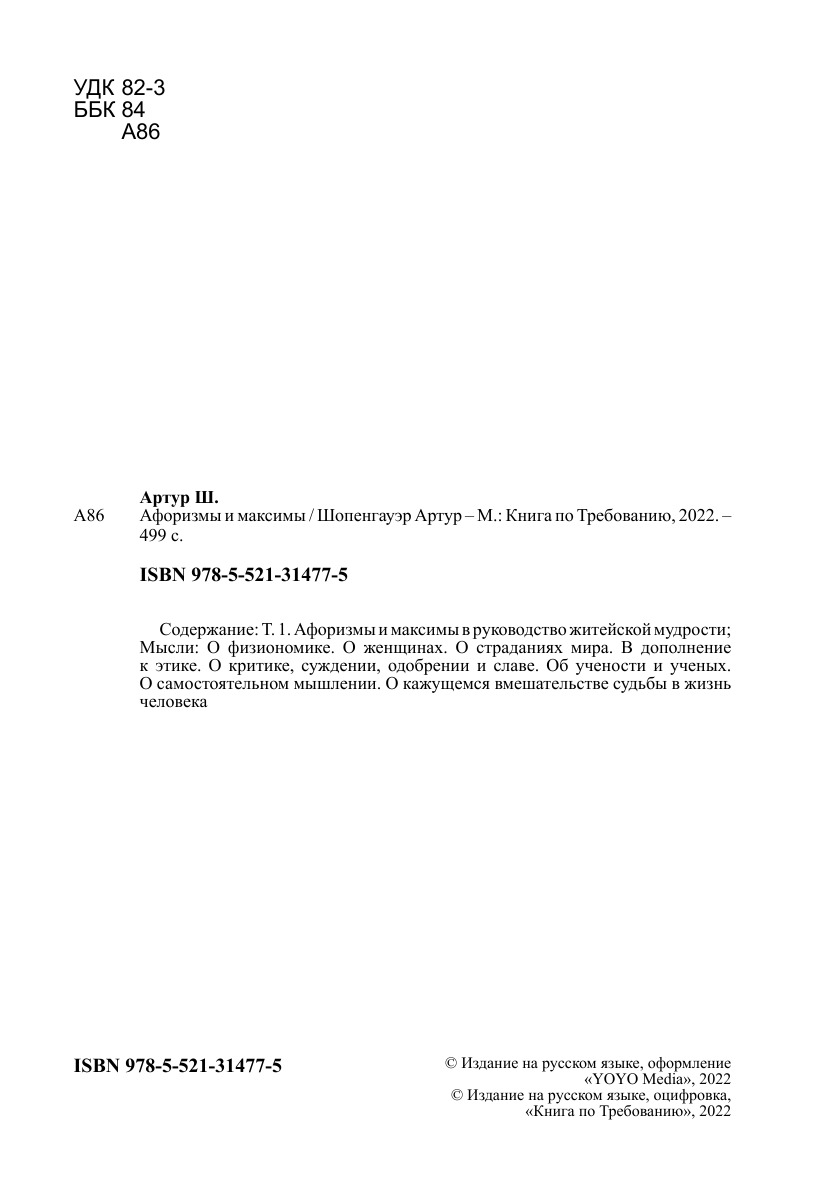 УДК 82-3
ББК 84
А86

Артур Ш.
А86 Афоризмы и максимы / Шопенгауэр Артур – М.: Книга по Требованию, 2022. – 499 с.

ISBN 978-5-521-31477-5

Содержание: Т. 1. Афоризмы и максимы в руководство житейской мудрости; Мысли: О физиономике. О женщинах. О страданиях мира. В дополнение к этике. О критике, суждении, одобрении и славе. Об учености и ученых. О самостоятельном мышлении. О кажущемся вмешательстве судьбы в жизнь человека

ISBN 978-5-521-31477-5

© Издание на русском языке, оформление «YOYO Media», 2022
© Издание на русском языке, оцифровка, «Книга по Требованию», 2022